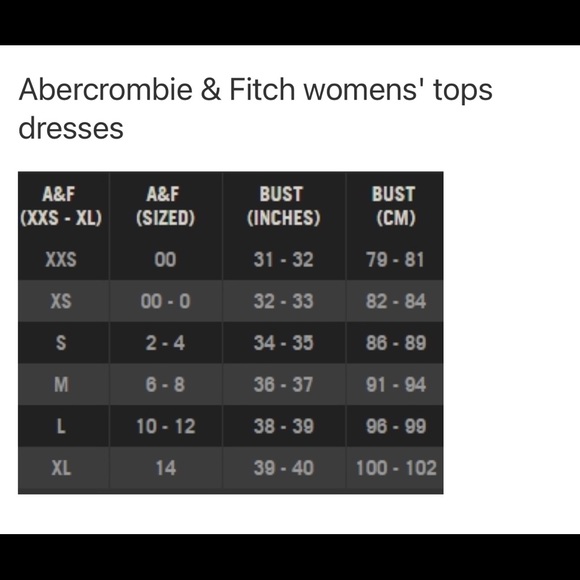 Abercrombie & Fitch womens' tops dresses

| A&F (XXS - XL) | A&F (SIZED) | BUST (INCHES) | BUST (CM) |
|---|---|---|---|
| XXS | 00 | 31 - 32 | 79 - 81 |
| XS | 00 - 0 | 32 - 33 | 82 - 84 |
| S | 2 - 4 | 34 - 35 | 86 - 89 |
| M | 6 - 8 | 36 - 37 | 91 - 94 |
| L | 10 - 12 | 38 - 39 | 96 - 99 |
| XL | 14 | 39 - 40 | 100 - 102 |